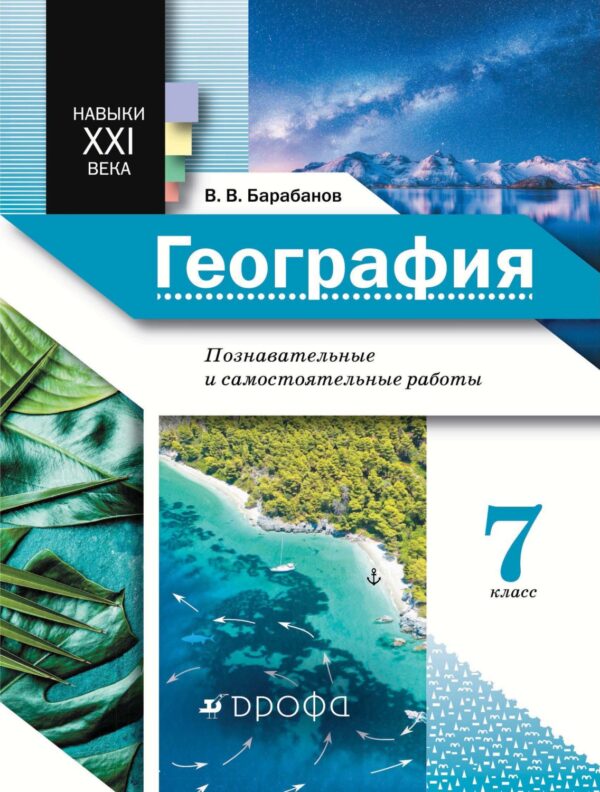 НАВЫКИ
XXI
ВЕКА

В. В. Барабанов

География

Познавательные
и самостоятельные работы

7
класс

ДРОФА